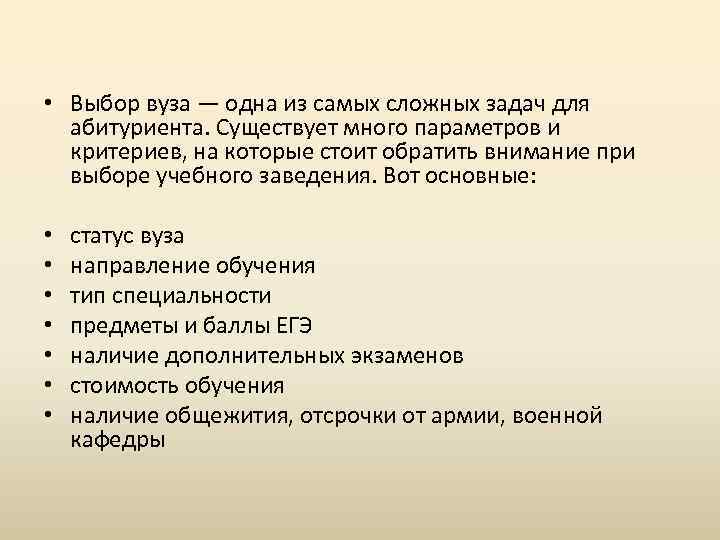 • Выбор вуза — одна из самых сложных задач для абитуриента. Существует много параметров и критериев, на которые стоит обратить внимание при выборе учебного заведения. Вот основные:

• статус вуза
• направление обучения
• тип специальности
• предметы и баллы ЕГЭ
• наличие дополнительных экзаменов
• стоимость обучения
• наличие общежития, отсрочки от армии, военной кафедры